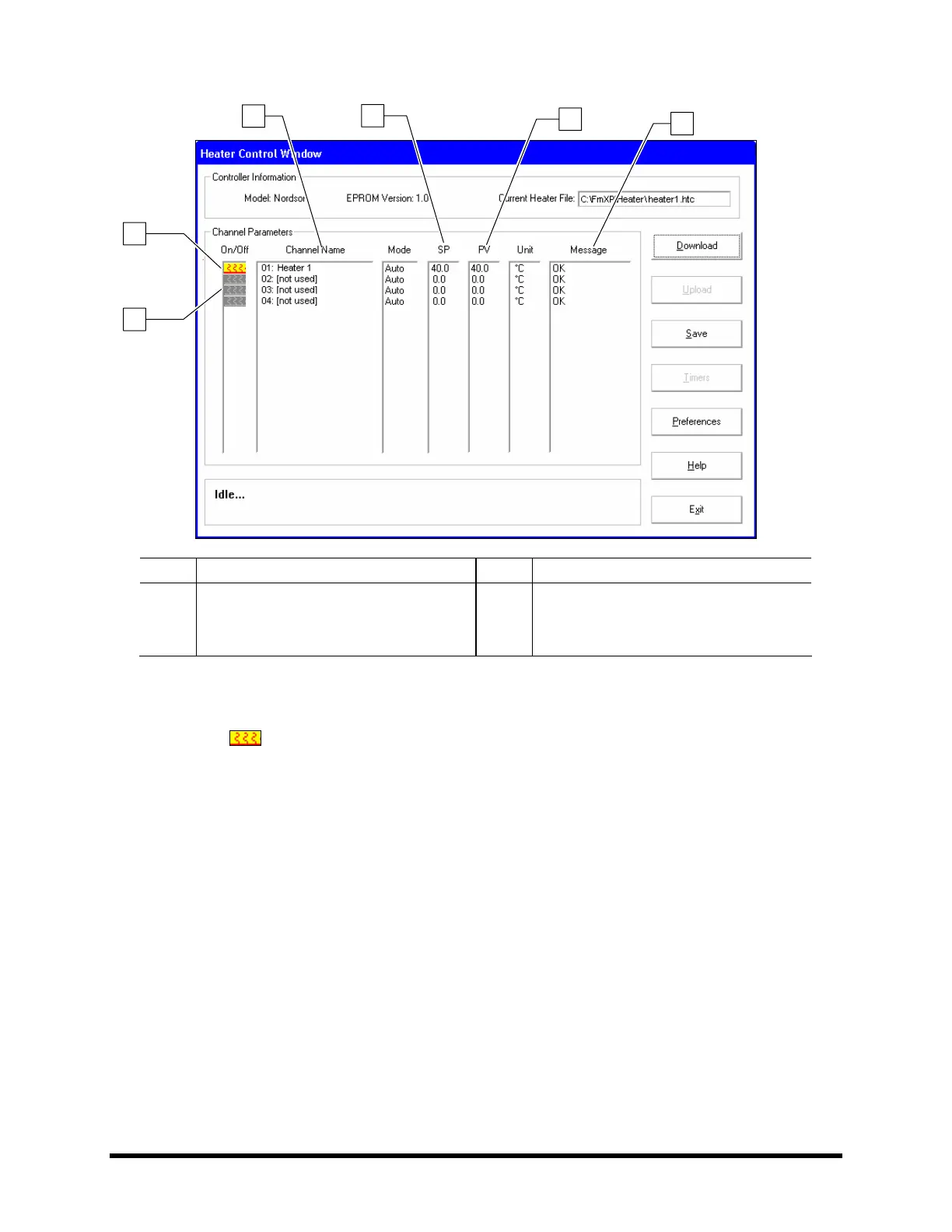 Heater Control Window

Controller Information

Model: Nordson

EPROM Version: 1.0

Current Heater File: C:\FmXP\Heater\heater1.htc

Channel Parameters

| On/Off | Channel Name | Mode | SP | PV | Unit | Message |
|---|---|---|---|---|---|---|
| | 01: Heater 1 | Auto | 40.0 | 40.0 | °C | OK |
| | 02: [not used] | Auto | 0.0 | 0.0 | °C | OK |
| | 03: [not used] | Auto | 0.0 | 0.0 | °C | OK |
| | 04: [not used] | Auto | 0.0 | 0.0 | °C | OK |

Download

Upload

Save

Timers

Preferences

Help

Exit

Idle...